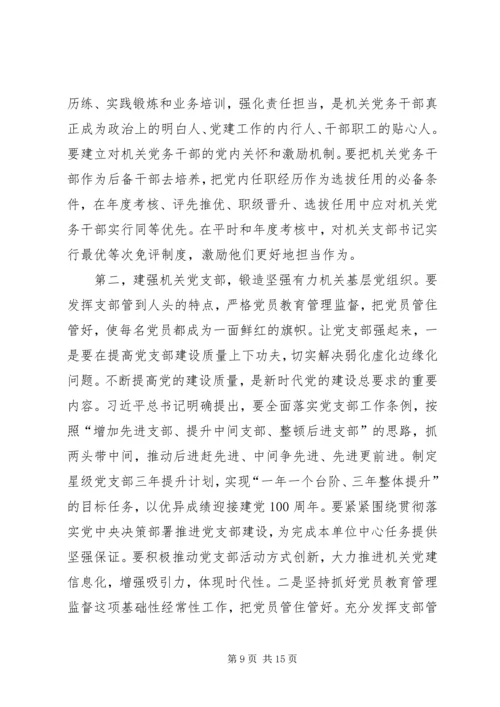 历练、实践锻炼和业务培训，强化责任担当，是机关党务干部真正成为政治上的明白人、党建工作的内行人、干部职工的贴心人。要建立对机关党务干部的党内关怀和激励机制。要把机关党务干部作为后备干部去培养，把党内任职经历作为选拔任用的必备条件，在年度考核、评先推优、职级晋升、选拔任用中应对机关党务干部实行同等优先。在平时和年度考核中，对机关支部书记实行最优等次免评制度，激励他们更好地担当作为。

第二，建强机关党支部，锻造坚强有力机关基层党组织。要发挥支部管到人头的特点，严格党员教育管理监督，把党员管住管好，使每名党员都成为一面鲜红的旗帜。让党支部强起来，一是要在提高党支部建设质量上下功夫，切实解决弱化虚化边缘化问题。不断提高党的建设质量，是新时代党的建设总要求的重要内容。习近平总书记明确提出，要全面落实党支部工作条例，按照“增加先进支部、提升中间支部、整顿后进支部”的思路，抓两头带中间，推动后进赶先进、中间争先进、先进更前进。制定星级党支部三年提升计划，实现“一年一个台阶、三年整体提升”的目标任务，以优异成绩迎接建党100周年。要紧紧围绕贯彻落实党中央决策部署推进党支部建设，为完成本单位中心任务提供坚强保证。要积极推动党支部活动方式创新，大力推进机关党建信息化，增强吸引力，体现时代性。二是坚持抓好党员教育管理监督这项基础性经常性工作，把党员管住管好。充分发挥支部管

第9页 共15页